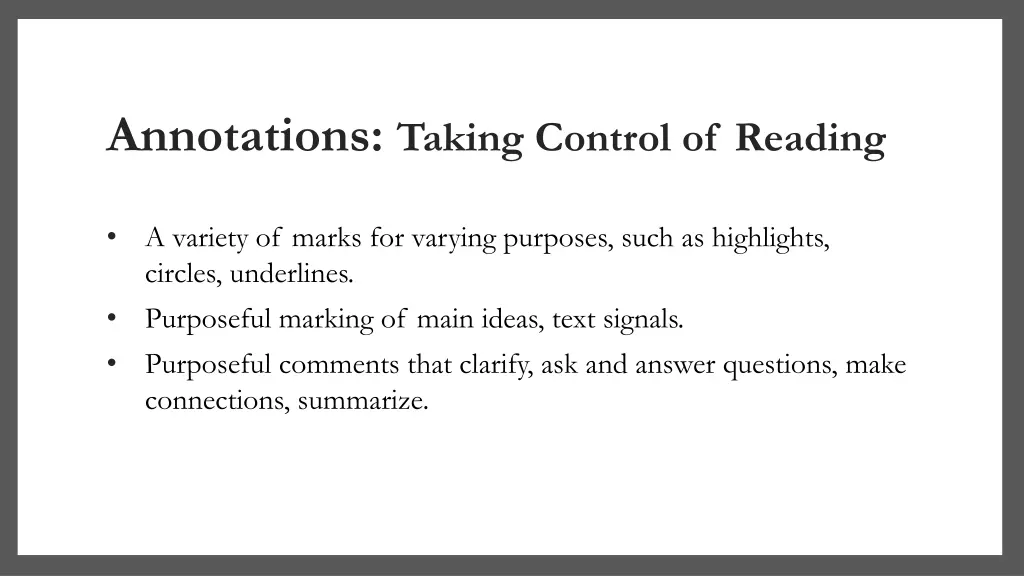 Annotations: Taking Control of Reading

• A variety of marks for varying purposes, such as highlights, circles, underlines.
• Purposeful marking of main ideas, text signals.
• Purposeful comments that clarify, ask and answer questions, make connections, summarize.